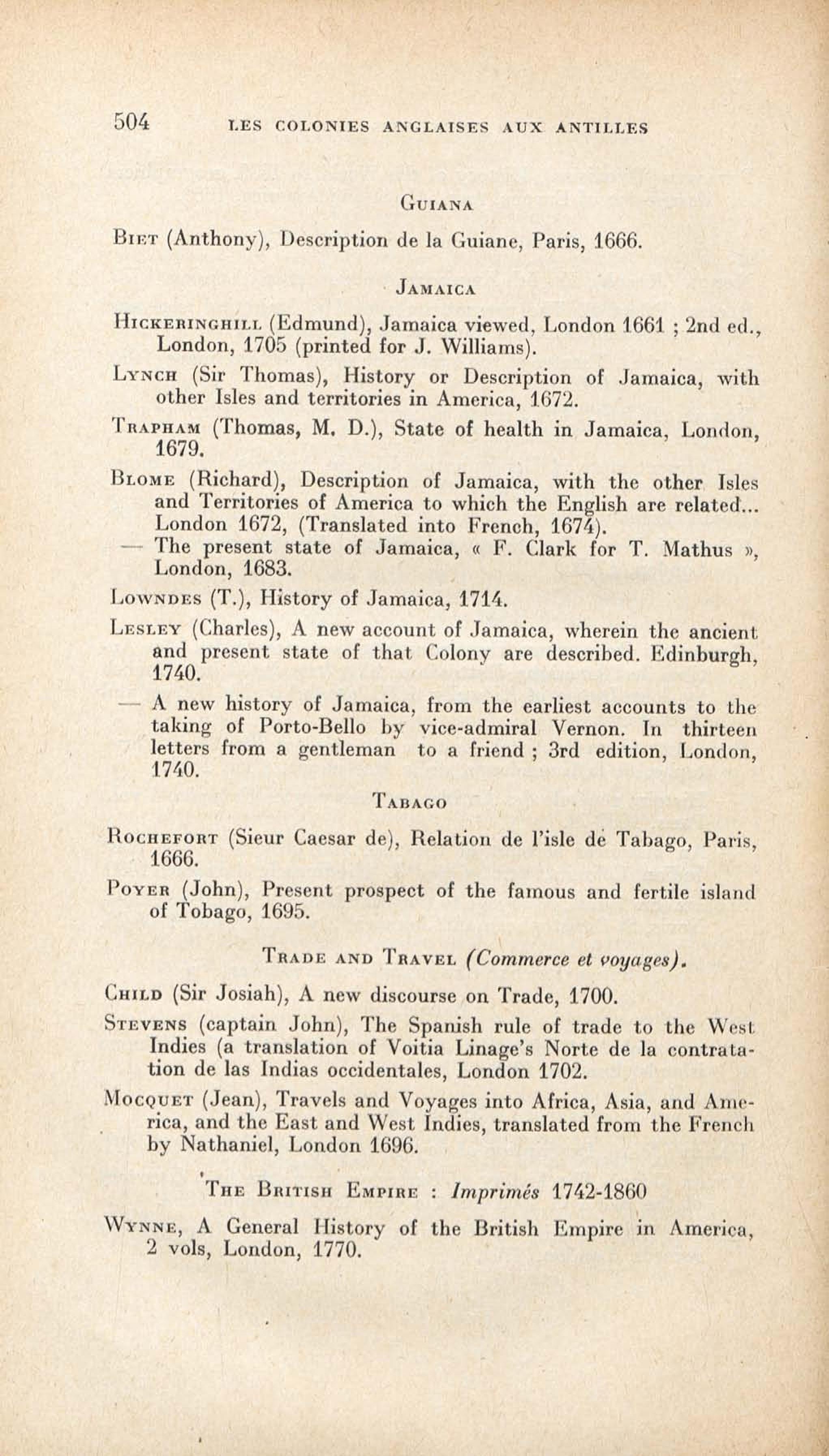 504 LES COLONIES ANGLAISES AUX ANTILLES

GUIANA

BIET (Anthony), Description de la Guiane, Paris, 1666.

JAMAICA

HICKERINGHILL (Edmund), Jamaica viewed, London 1661 ; 2nd ed., London, 1705 (printed for J. Williams).

LYNCH (Sir Thomas), History or Description of Jamaica, with other Isles and territories in America, 1672.

TRAPHAM (Thomas, M. D.), State of health in Jamaica, London, 1679.

BLOME (Richard), Description of Jamaica, with the other Isles and Territories of America to which the English are related... London 1672, (Translated into French, 1674).
— The present state of Jamaica, « F. Clark for T. Mathus », London, 1683.

LOWNDES (T.), History of Jamaica, 1714.

LESLEY (Charles), A new account of Jamaica, wherein the ancient and present state of that Colony are described. Edinburgh, 1740.
— A new history of Jamaica, from the earliest accounts to the taking of Porto-Bello by vice-admiral Vernon. In thirteen letters from a gentleman to a friend ; 3rd edition, London, 1740.

TABAGO

ROCHEFORT (Sieur Caesar de), Relation de l'isle de Tabago, Paris, 1666.

POYER (John), Present prospect of the famous and fertile island of Tobago, 1695.

TRADE AND TRAVEL (Commerce et voyages).

CHILD (Sir Josiah), A new discourse on Trade, 1700.

STEVENS (captain John), The Spanish rule of trade to the West Indies (a translation of Voitia Linage's Norte de la contratation de las Indias occidentales, London 1702.

MOCQUET (Jean), Travels and Voyages into Africa, Asia, and America, and the East and West Indies, translated from the French by Nathaniel, London 1696.

THE BRITISH EMPIRE : Imprimés 1742-1860

WYNNE, A General History of the British Empire in America, 2 vols, London, 1770.